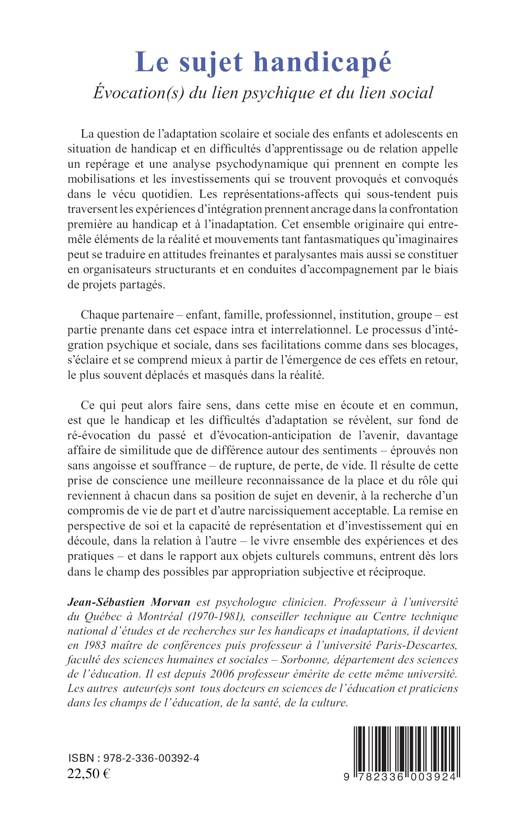 Le sujet handicapé
Évocation(s) du lien psychique et du lien social

La question de l'adaptation scolaire et sociale des enfants et adolescents en situation de handicap et en difficultés d'apprentissage ou de relation appelle un repérage et une analyse psychodynamique qui prennent en compte les mobilisations et les investissements qui se trouvent provoqués et convoqués dans le vécu quotidien. Les représentations-affects qui sous-tendent puis traversent les expériences d'intégration prennent ancrage dans la confrontation première au handicap et à l'inadaptation. Cet ensemble originaire qui entremêle éléments de la réalité et mouvements tant fantasmatiques qu'imaginaires peut se traduire en attitudes freinantes et paralysantes mais aussi se constituer en organisateurs structurants et en conduites d'accompagnement par le biais de projets partagés.

Chaque partenaire – enfant, famille, professionnel, institution, groupe – est partie prenante dans cet espace intra et interrelationnel. Le processus d'intégration psychique et sociale, dans ses facilitations comme dans ses blocages, s'éclaire et se comprend mieux à partir de l'émergence de ces effets en retour, le plus souvent déplacés et masqués dans la réalité.

Ce qui peut alors faire sens, dans cette mise en écoute et en commun, est que le handicap et les difficultés d'adaptation se révèlent, sur fond de ré-évocation du passé et d'évocation-anticipation de l'avenir, davantage affaire de similitude que de différence autour des sentiments – éprouvés non sans angoisse et souffrance – de rupture, de perte, de vide. Il résulte de cette prise de conscience une meilleure reconnaissance de la place et du rôle qui reviennent à chacun dans sa position de sujet en devenir, à la recherche d'un compromis de vie de part et d'autre narcissiquement acceptable. La remise en perspective de soi et la capacité de représentation et d'investissement qui en découle, dans la relation à l'autre – le vivre ensemble des expériences et des pratiques – et dans le rapport aux objets culturels communs, entrent dès lors dans le champ des possibles par appropriation subjective et réciproque.

Jean-Sébastien Morvan est psychologue clinicien. Professeur à l'université du Québec à Montréal (1970-1981), conseiller technique au Centre technique national d'études et de recherches sur les handicaps et inadaptations, il devient en 1983 maître de conférences puis professeur à l'université Paris-Descartes, faculté des sciences humaines et sociales – Sorbonne, département des sciences de l'éducation. Il est depuis 2006 professeur émérite de cette même université. Les autres auteur(e)s sont tous docteurs en sciences de l'éducation et praticiens dans les champs de l'éducation, de la santé, de la culture.

ISBN : 978-2-336-00392-4
22,50 €

9 782336 003924